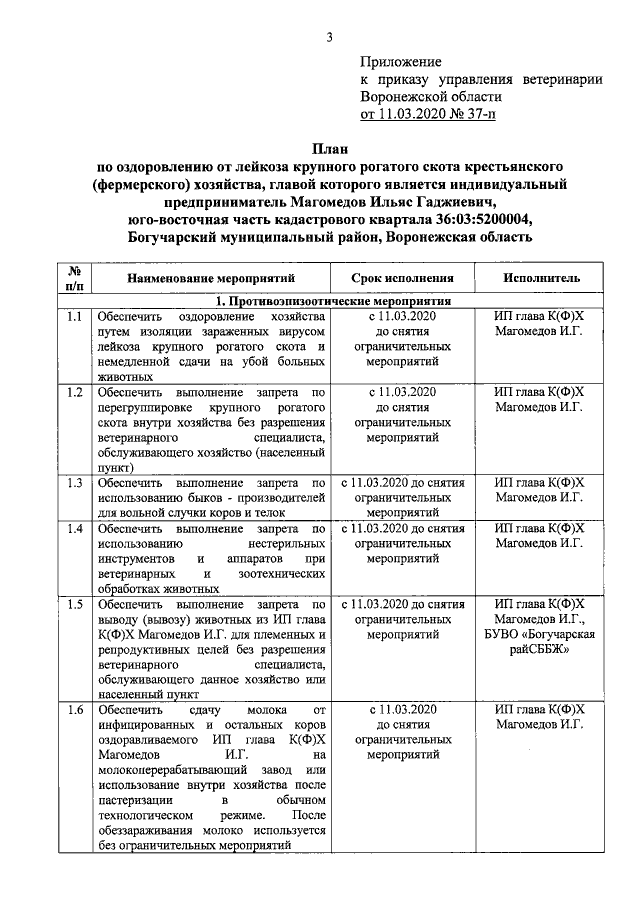 3

Приложение
к приказу управления ветеринарии
Воронежской области
от 11.03.2020 № 37-п

План
по оздоровлению от лейкоза крупного рогатого скота крестьянского (фермерского) хозяйства, главой которого является индивидуальный предприниматель Магомедов Ильяс Гаджиевич,
юго-восточная часть кадастрового квартала 36:03:5200004,
Богучарский муниципальный район, Воронежская область

| № п/п | Наименование мероприятий | Срок исполнения | Исполнитель |
|---|---|---|---|
| | 1. Противоэпизоотические мероприятия | | |
| 1.1 | Обеспечить оздоровление хозяйства путем изоляции зараженных вирусом лейкоза крупного рогатого скота и немедленной сдачи на убой больных животных | с 11.03.2020 до снятия ограничительных мероприятий | ИП глава К(Ф)Х Магомедов И.Г. |
| 1.2 | Обеспечить выполнение запрета по перегруппировке крупного рогатого скота внутри хозяйства без разрешения ветеринарного специалиста, обслуживающего хозяйство (населенный пункт) | с 11.03.2020 до снятия ограничительных мероприятий | ИП глава К(Ф)Х Магомедов И.Г. |
| 1.3 | Обеспечить выполнение запрета по использованию быков - производителей для вольной случки коров и телок | с 11.03.2020 до снятия ограничительных мероприятий | ИП глава К(Ф)Х Магомедов И.Г. |
| 1.4 | Обеспечить выполнение запрета по использованию нестерильных инструментов и аппаратов при ветеринарных и зоотехнических обработках животных | с 11.03.2020 до снятия ограничительных мероприятий | ИП глава К(Ф)Х Магомедов И.Г. |
| 1.5 | Обеспечить выполнение запрета по выводу (вывозу) животных из ИП глава К(Ф)Х Магомедов И.Г. для племенных и репродуктивных целей без разрешения ветеринарного специалиста, обслуживающего данное хозяйство или населенный пункт | с 11.03.2020 до снятия ограничительных мероприятий | ИП глава К(Ф)Х Магомедов И.Г., БУВО «Богучарская райСББЖ» |
| 1.6 | Обеспечить сдачу молока от инфицированных и остальных коров оздоравливаемого ИП глава К(Ф)Х Магомедов И.Г. на молокоперерабатывающий завод или использование внутри хозяйства после пастеризации в обычном технологическом режиме. После обеззараживания молоко используется без ограничительных мероприятий | с 11.03.2020 до снятия ограничительных мероприятий | ИП глава К(Ф)Х Магомедов И.Г. |